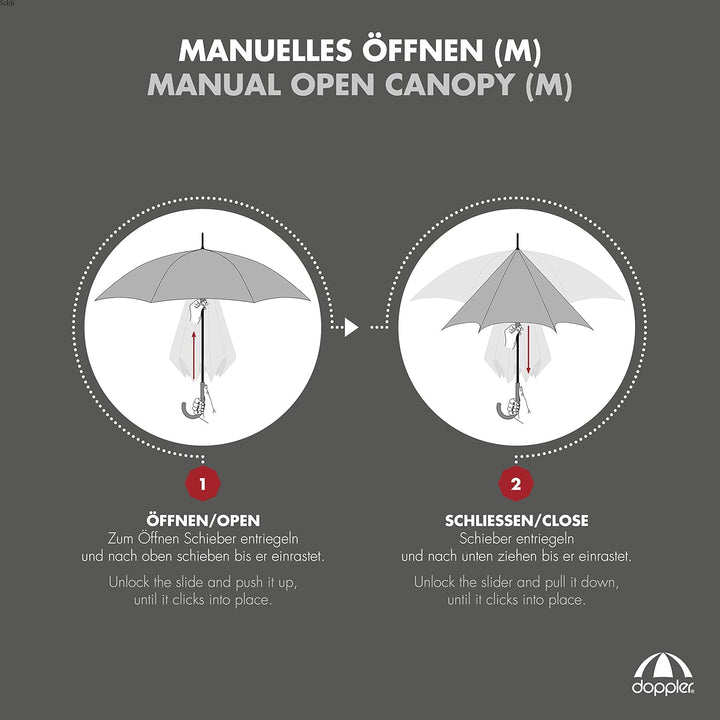 MANUELLES ÖFFNEN (M)
MANUAL OPEN CANOPY (M)

1

ÖFFNEN/OPEN
Zum Öffnen Schieber entriegeln und nach oben schieben bis er einrastet.

Unlock the slide and push it up, until it clicks into place.

2

SCHLIESSEN/CLOSE
Schieber entriegeln und nach unten ziehen bis er einrastet.

Unlock the slider and pull it down, until it clicks into place.

doppler